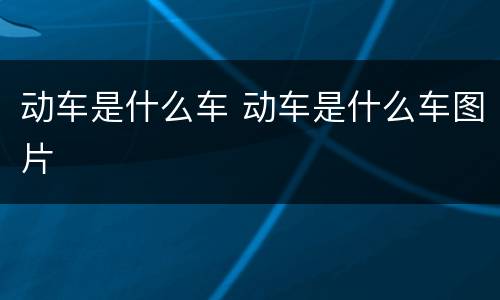 动车是什么车 动车是什么车图片